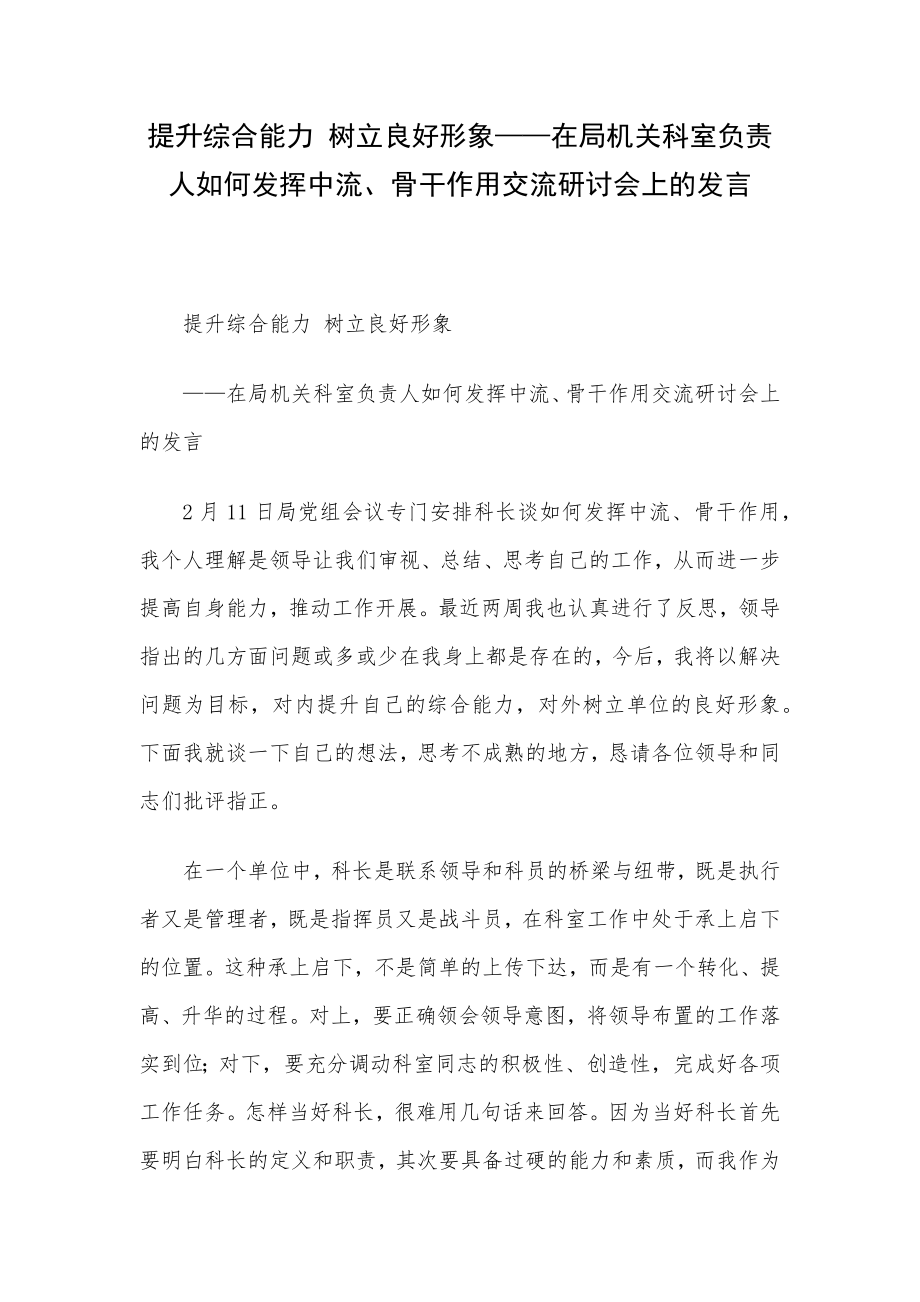 提升综合能力 树立良好形象——在局机关科室负责人如何发挥中流、骨干作用交流研讨会上的发言

提升综合能力 树立良好形象

——在局机关科室负责人如何发挥中流、骨干作用交流研讨会上的发言

2月11日局党组会议专门安排科长谈如何发挥中流、骨干作用，我个人理解是领导让我们审视、总结、思考自己的工作，从而进一步提高自身能力，推动工作开展。最近两周我也认真进行了反思，领导指出的几方面问题或多或少在我身上都是存在的，今后，我将以解决问题为目标，对内提升自己的综合能力，对外树立单位的良好形象。下面我就谈一下自己的想法，思考不成熟的地方，恳请各位领导和同志们批评指正。

在一个单位中，科长是联系领导和科员的桥梁与纽带，既是执行者又是管理者，既是指挥员又是战斗员，在科室工作中处于承上启下的位置。这种承上启下，不是简单的上传下达，而是有一个转化、提高、升华的过程。对上，要正确领会领导意图，将领导布置的工作落实到位；对下，要充分调动科室同志的积极性、创造性，完成好各项工作任务。怎样当好科长，很难用几句话来回答。因为当好科长首先要明白科长的定义和职责，其次要具备过硬的能力和素质，而我作为